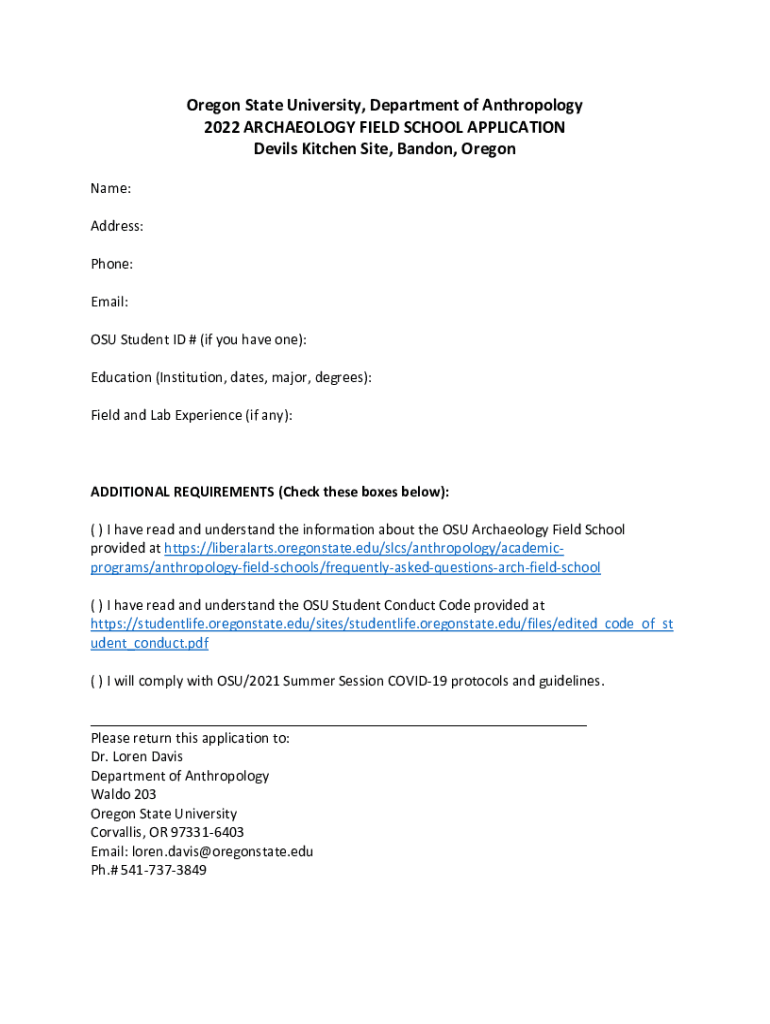 Oregon State University, Department of Anthropology
2022 ARCHAEOLOGY FIELD SCHOOL APPLICATION
Devils Kitchen Site, Bandon, Oregon

Name:

Address:

Phone:

Email:

OSU Student ID # (if you have one):

Education (Institution, dates, major, degrees):

Field and Lab Experience (if any):

ADDITIONAL REQUIREMENTS (Check these boxes below):

( ) I have read and understand the information about the OSU Archaeology Field School provided at https://liberalarts.oregonstate.edu/slcs/anthropology/academic-programs/anthropology-field-schools/frequently-asked-questions-arch-field-school

( ) I have read and understand the OSU Student Conduct Code provided at https://studentlife.oregonstate.edu/sites/studentlife.oregonstate.edu/files/edited_code_of_student_conduct.pdf

( ) I will comply with OSU/2021 Summer Session COVID-19 protocols and guidelines.

Please return this application to:
Dr. Loren Davis
Department of Anthropology
Waldo 203
Oregon State University
Corvallis, OR 97331-6403
Email: loren.davis@oregonstate.edu
Ph.# 541-737-3849